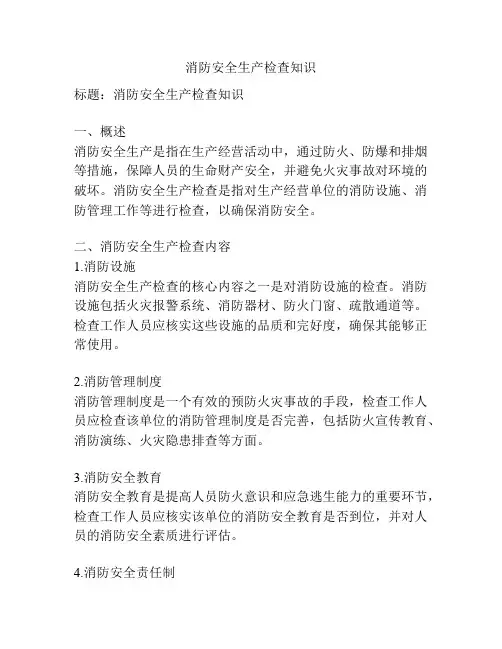 消防安全生产检查知识

标题：消防安全生产检查知识

一、概述
消防安全生产是指在生产经营活动中，通过防火、防爆和排烟等措施，保障人员的生命财产安全，并避免火灾事故对环境的破坏。消防安全生产检查是指对生产经营单位的消防设施、消防管理工作等进行检查，以确保消防安全。

二、消防安全生产检查内容
1.消防设施
消防安全生产检查的核心内容之一是对消防设施的检查。消防设施包括火灾报警系统、消防器材、防火门窗、疏散通道等。检查工作人员应核实这些设施的品质和完好度，确保其能够正常使用。

2.消防管理制度
消防管理制度是一个有效的预防火灾事故的手段，检查工作人员应检查该单位的消防管理制度是否完善，包括防火宣传教育、消防演练、火灾隐患排查等方面。

3.消防安全教育
消防安全教育是提高人员防火意识和应急逃生能力的重要环节，检查工作人员应核实该单位的消防安全教育是否到位，并对人员的消防安全素质进行评估。

4.消防安全责任制